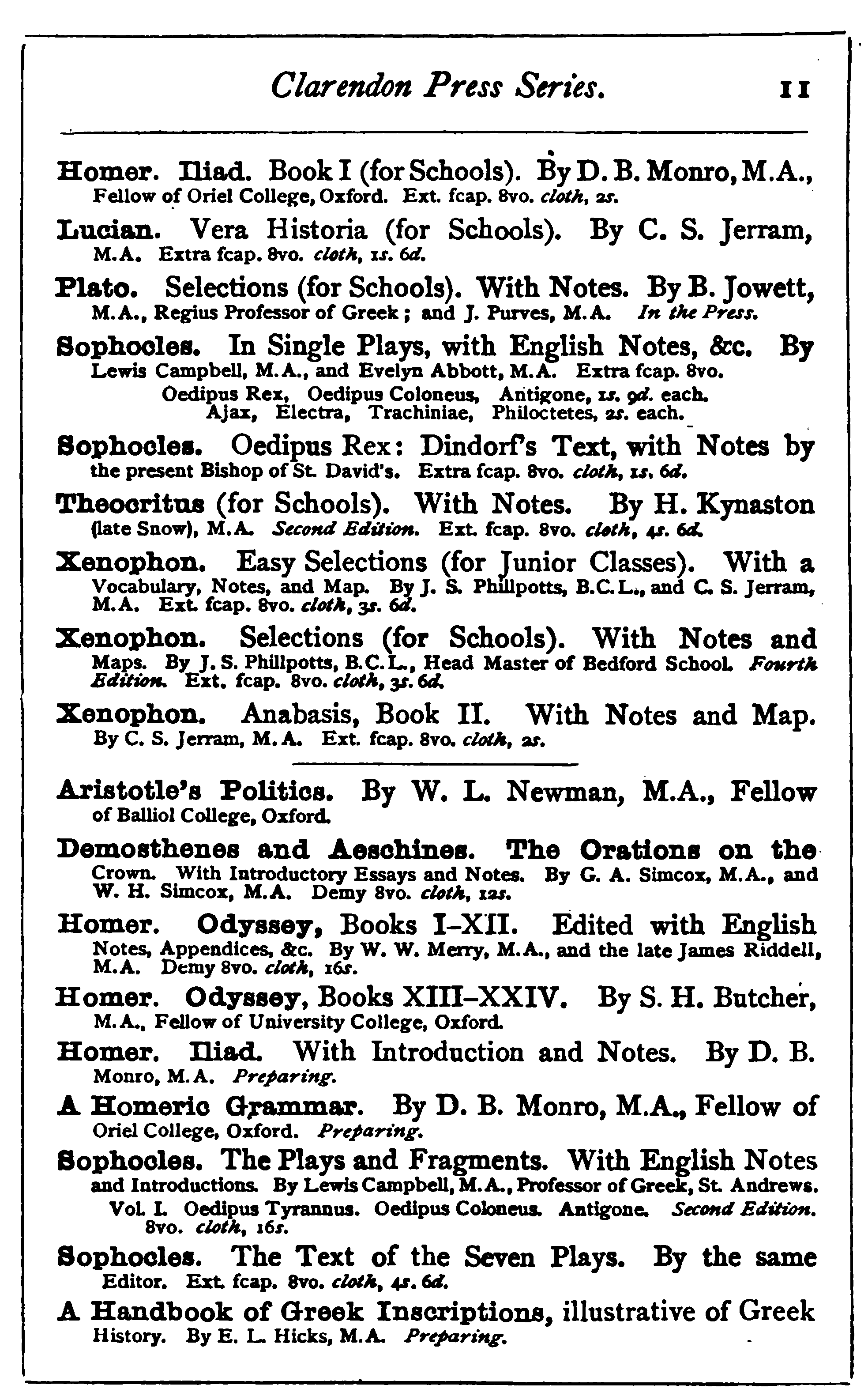 Clarendon Press Series. 11

Homer. Iliad. Book I (for Schools). By D. B. Monro, M.A., Fellow of Oriel College, Oxford. Ext. fcap. 8vo. cloth, 2s.

Lucian. Vera Historia (for Schools). By C. S. Jerram, M.A. Extra fcap. 8vo. cloth, 1s. 6d.

Plato. Selections (for Schools). With Notes. By B. Jowett, M.A., Regius Professor of Greek; and J. Purves, M.A. In the Press.

Sophocles. In Single Plays, with English Notes, &c. By Lewis Campbell, M.A., and Evelyn Abbott, M.A. Extra fcap. 8vo.
Oedipus Rex, Oedipus Coloneus, Antigone, 1s. 9d. each.
Ajax, Electra, Trachiniae, Philoctetes, 2s. each.

Sophocles. Oedipus Rex: Dindorf's Text, with Notes by the present Bishop of St. David's. Extra fcap. 8vo. cloth, 1s. 6d.

Theocritus (for Schools). With Notes. By H. Kynaston (late Snow), M.A. Second Edition. Ext. fcap. 8vo. cloth, 4s. 6d.

Xenophon. Easy Selections (for Junior Classes). With a Vocabulary, Notes, and Map. By J. S. Phillpotts, B.C.L., and C. S. Jerram, M.A. Ext. fcap. 8vo. cloth, 3s. 6d.

Xenophon. Selections (for Schools). With Notes and Maps. By J. S. Phillpotts, B.C.L., Head Master of Bedford School. Fourth Edition. Ext. fcap. 8vo. cloth, 3s. 6d.

Xenophon. Anabasis, Book II. With Notes and Map. By C. S. Jerram, M.A. Ext. fcap. 8vo. cloth, 2s.

Aristotle's Politics. By W. L. Newman, M.A., Fellow of Balliol College, Oxford.

Demosthenes and Aeschines. The Orations on the Crown. With Introductory Essays and Notes. By G. A. Simcox, M.A., and W. H. Simcox, M.A. Demy 8vo. cloth, 12s.

Homer. Odyssey, Books I–XII. Edited with English Notes, Appendices, &c. By W. W. Merry, M.A., and the late James Riddell, M.A. Demy 8vo. cloth, 16s.

Homer. Odyssey, Books XIII–XXIV. By S. H. Butcher, M.A., Fellow of University College, Oxford.

Homer. Iliad. With Introduction and Notes. By D. B. Monro, M.A. Preparing.

A Homeric Grammar. By D. B. Monro, M.A., Fellow of Oriel College, Oxford. Preparing.

Sophocles. The Plays and Fragments. With English Notes and Introductions. By Lewis Campbell, M.A., Professor of Greek, St. Andrews.
Vol. I. Oedipus Tyrannus. Oedipus Coloneus. Antigone. Second Edition. 8vo. cloth, 16s.

Sophocles. The Text of the Seven Plays. By the same Editor. Ext. fcap. 8vo. cloth, 4s. 6d.

A Handbook of Greek Inscriptions, illustrative of Greek History. By E. L. Hicks, M.A. Preparing.